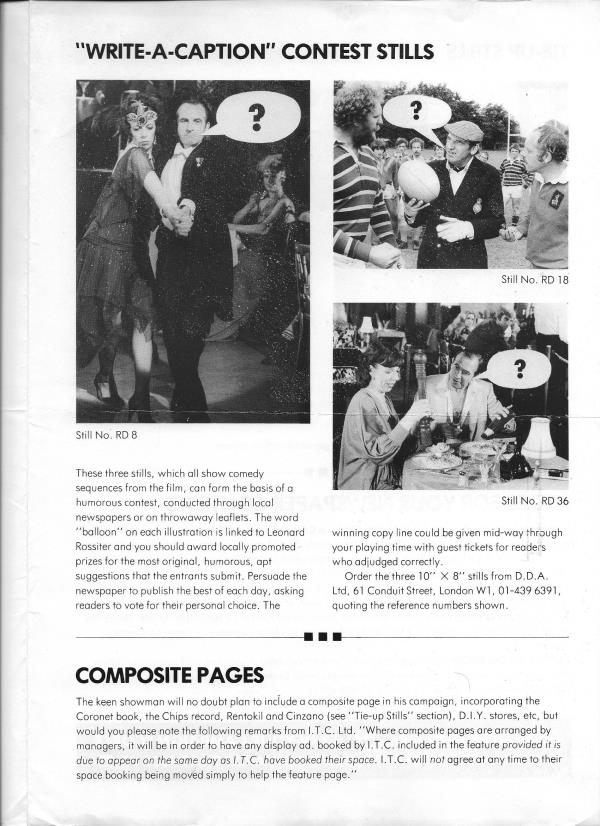 "WRITE-A-CAPTION" CONTEST STILLS

?

?

Still No. RD 18

?

Still No. RD 8

Still No. RD 36

These three stills, which all show comedy sequences from the film, can form the basis of a humorous contest, conducted through local newspapers or on throwaway leaflets. The word "balloon" on each illustration is linked to Leonard Rossiter and you should award locally promoted prizes for the most original, humorous, apt suggestions that the entrants submit. Persuade the newspaper to publish the best of each day, asking readers to vote for their personal choice. The winning copy line could be given mid-way through your playing time with guest tickets for readers who adjudged correctly.

Order the three 10" × 8" stills from D.D.A. Ltd, 61 Conduit Street, London W1, 01-439 6391, quoting the reference numbers shown.

COMPOSITE PAGES

The keen showman will no doubt plan to include a composite page in his campaign, incorporating the Coronet book, the Chips record, Rentokil and Cinzano (see "Tie-up Stills" section), D.I.Y. stores, etc, but would you please note the following remarks from I.T.C. Ltd. "Where composite pages are arranged by managers, it will be in order to have any display ad. booked by I.T.C. included in the feature provided it is due to appear on the same day as I.T.C. have booked their space. I.T.C. will not agree at any time to their space booking being moved simply to help the feature page."